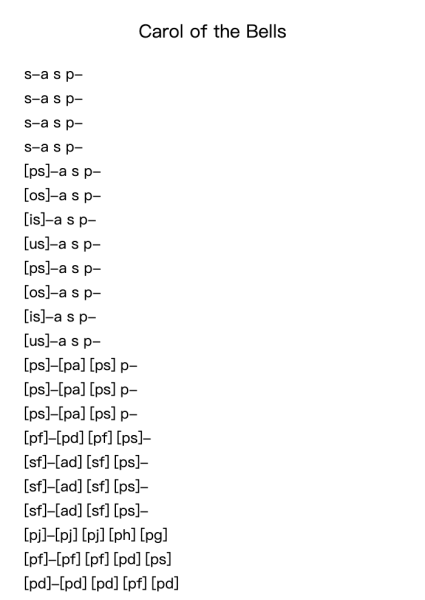 Carol of the Bells

s–a s p–

s–a s p–

s–a s p–

s–a s p–

[ps]–a s p–

[os]–a s p–

[is]–a s p–

[us]–a s p–

[ps]–a s p–

[os]–a s p–

[is]–a s p–

[us]–a s p–

[ps]–[pa] [ps] p–

[ps]–[pa] [ps] p–

[ps]–[pa] [ps] p–

[pf]–[pd] [pf] [ps]–

[sf]–[ad] [sf] [ps]–

[sf]–[ad] [sf] [ps]–

[sf]–[ad] [sf] [ps]–

[pj]–[pj] [pj] [ph] [pg]

[pf]–[pf] [pf] [pd] [ps]

[pd]–[pd] [pd] [pf] [pd]